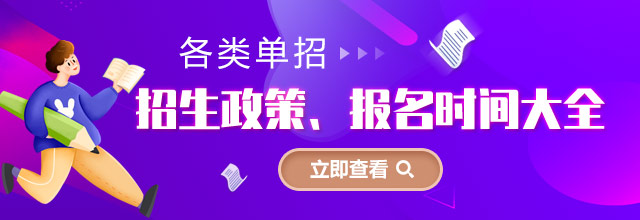 各类单招

招生政策、报名时间大全

立即查看